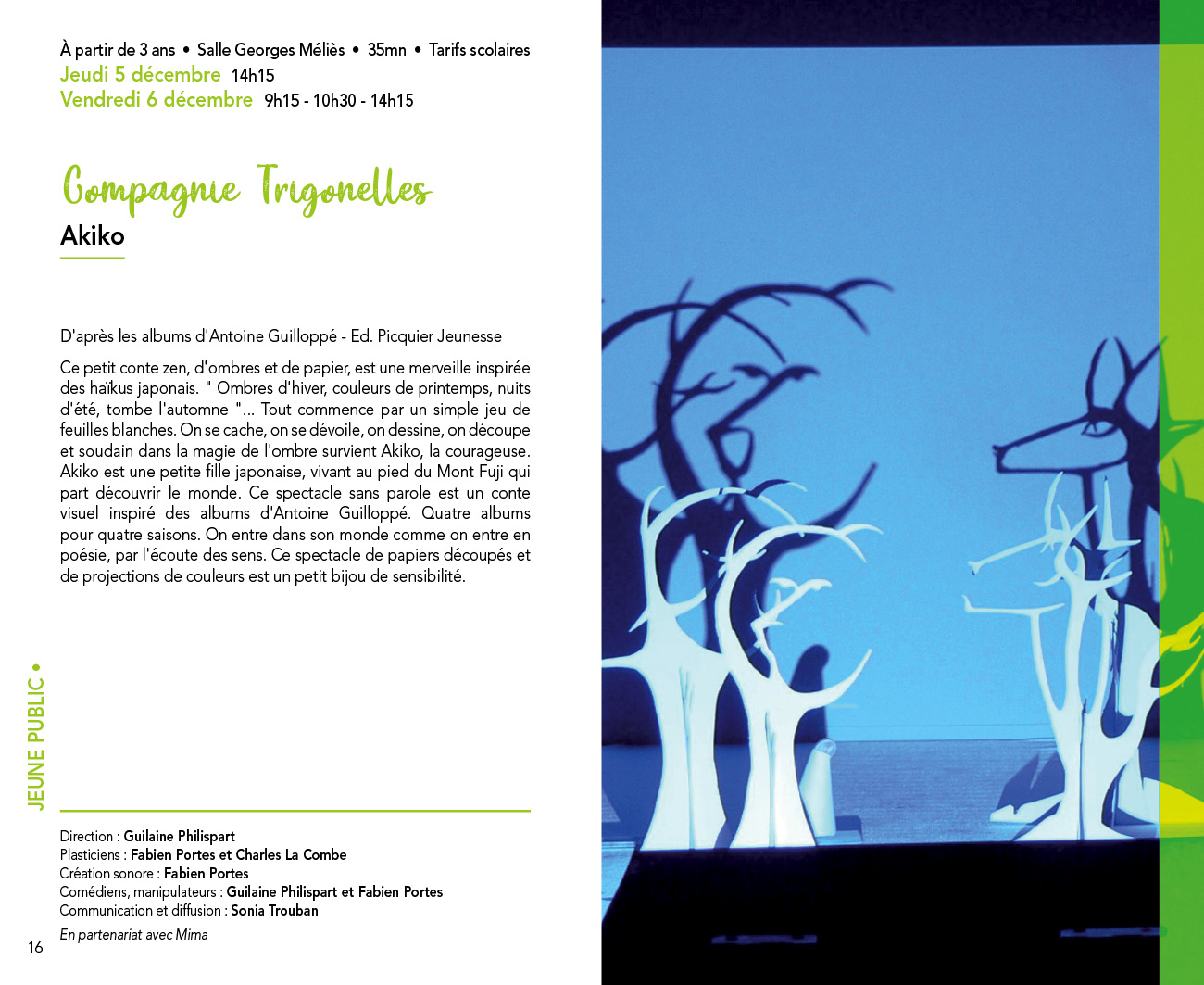 À partir de 3 ans • Salle Georges Méliès • 35mn • Tarifs scolaires
Jeudi 5 décembre 14h15
Vendredi 6 décembre 9h15 - 10h30 - 14h15

Compagnie Trigonelles
Akiko

D'après les albums d'Antoine Guilloppé - Ed. Picquier Jeunesse

Ce petit conte zen, d'ombres et de papier, est une merveille inspirée des haïkus japonais. " Ombres d'hiver, couleurs de printemps, nuits d'été, tombe l'automne "... Tout commence par un simple jeu de feuilles blanches. On se cache, on se dévoile, on dessine, on découpe et soudain dans la magie de l'ombre survient Akiko, la courageuse. Akiko est une petite fille japonaise, vivant au pied du Mont Fuji qui part découvrir le monde. Ce spectacle sans parole est un conte visuel inspiré des albums d'Antoine Guilloppé. Quatre albums pour quatre saisons. On entre dans son monde comme on entre en poésie, par l'écoute des sens. Ce spectacle de papiers découpés et de projections de couleurs est un petit bijou de sensibilité.

JEUNE PUBLIC •

Direction : Guilaine Philispart
Plasticiens : Fabien Portes et Charles La Combe
Création sonore : Fabien Portes
Comédiens, manipulateurs : Guilaine Philispart et Fabien Portes
Communication et diffusion : Sonia Trouban
En partenariat avec Mima

16